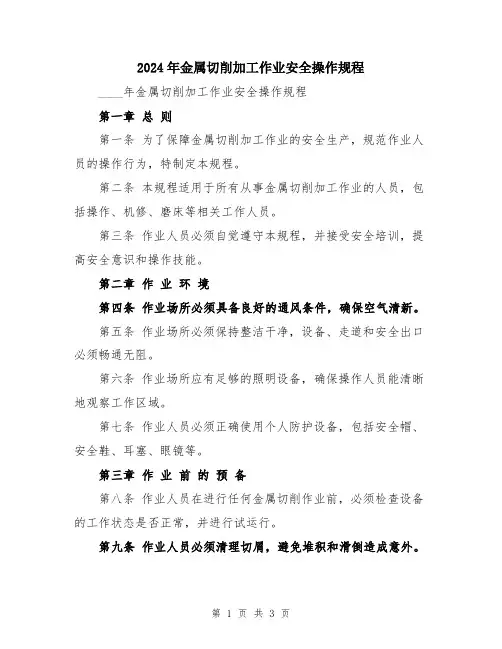 2024年金属切削加工作业安全操作规程

____年金属切削加工作业安全操作规程

第一章 总 则

第一条 为了保障金属切削加工作业的安全生产，规范作业人员的操作行为，特制定本规程。

第二条 本规程适用于所有从事金属切削加工作业的人员，包括操作、机修、磨床等相关工作人员。

第三条 作业人员必须自觉遵守本规程，并接受安全培训，提高安全意识和操作技能。

第二章 作 业 环 境

第四条 作业场所必须具备良好的通风条件，确保空气清新。

第五条 作业场所必须保持整洁干净，设备、走道和安全出口必须畅通无阻。

第六条 作业场所应有足够的照明设备，确保操作人员能清晰地观察工作区域。

第七条 作业人员必须正确使用个人防护设备，包括安全帽、安全鞋、耳塞、眼镜等。

第三章 作 业 前 的 预 备

第八条 作业人员在进行任何金属切削作业前，必须检查设备的工作状态是否正常，并进行试运行。

第九条 作业人员必须清理切屑，避免堆积和滑倒造成意外。

第 1 页 共 3 页